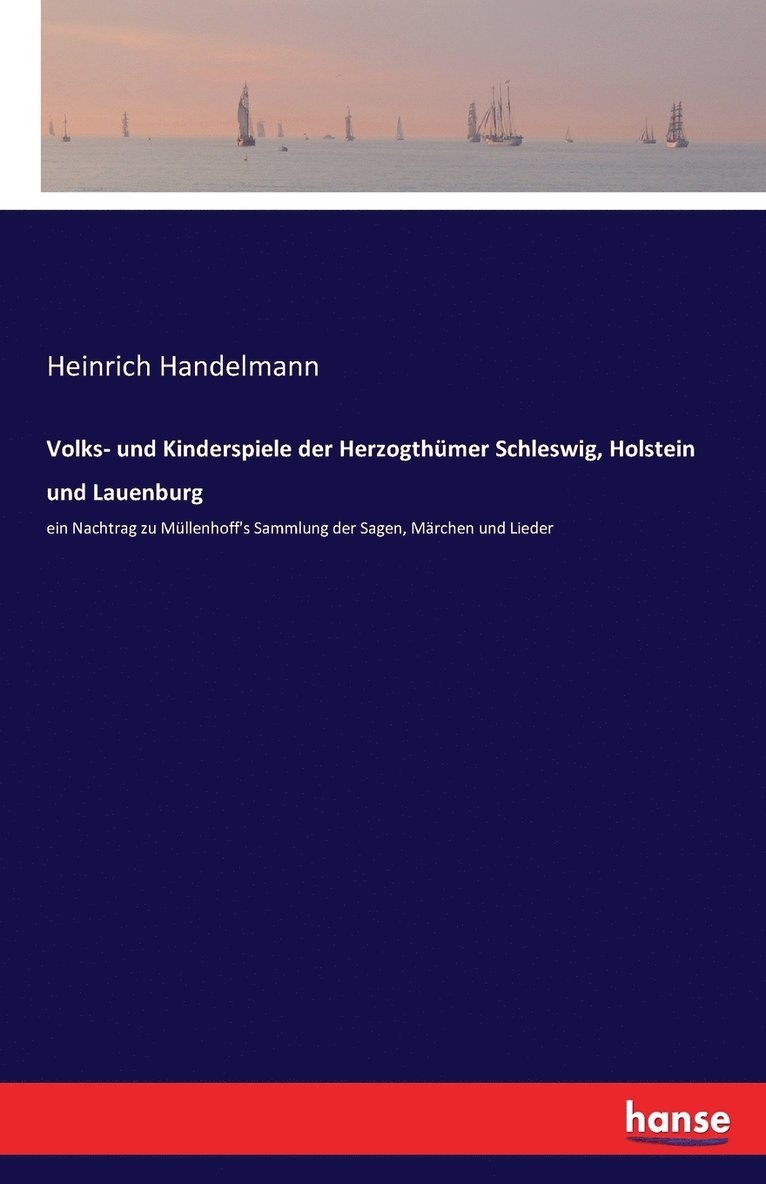 Heinrich Handelmann

Volks- und Kinderspiele der Herzogthümer Schleswig, Holstein und Lauenburg

ein Nachtrag zu Müllenhoff's Sammlung der Sagen, Märchen und Lieder

hanse